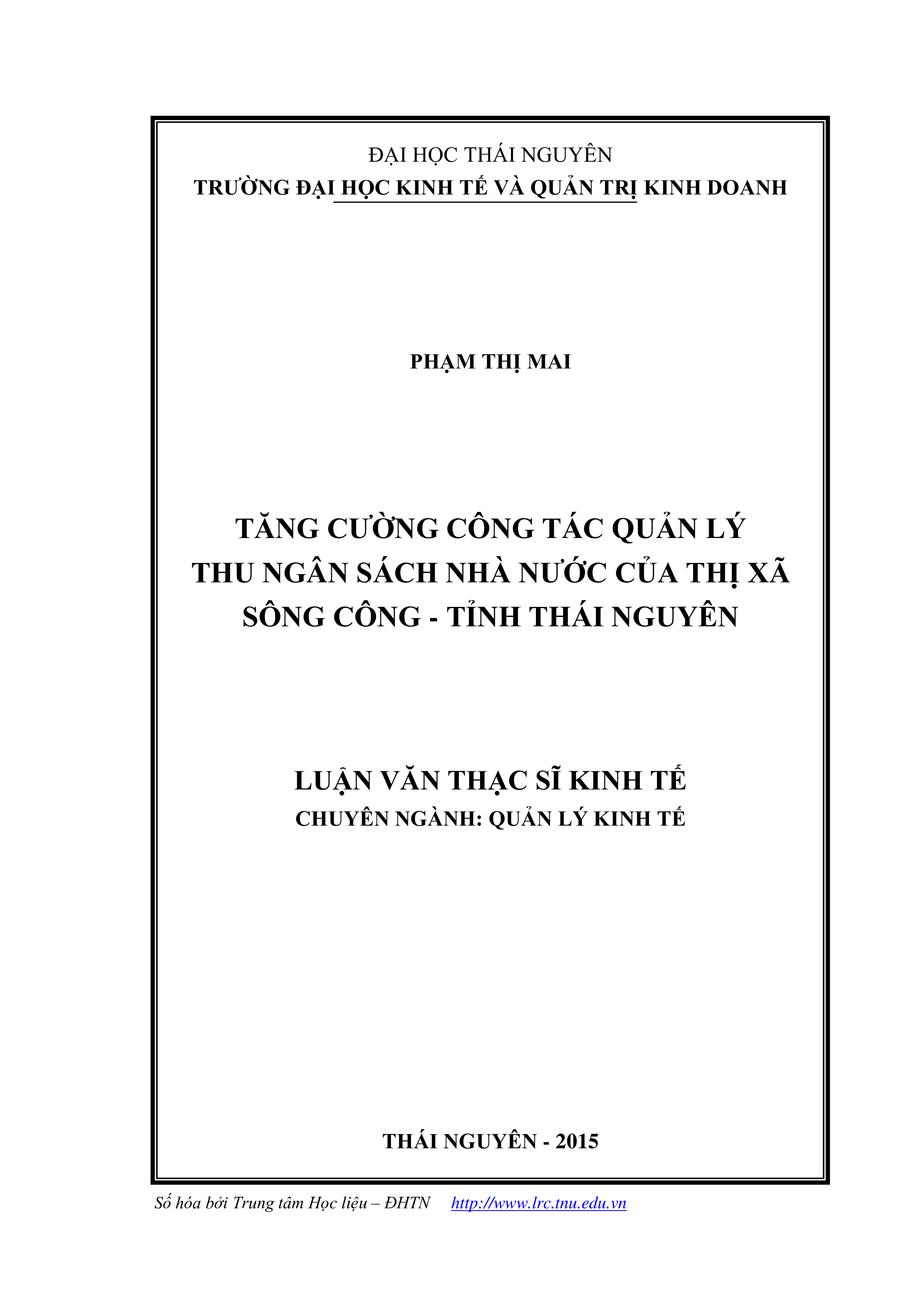 ĐẠI HỌC THÁI NGUYÊN
TRƯỜNG ĐẠI HỌC KINH TẾ VÀ QUẢN TRỊ KINH DOANH

PHẠM THỊ MAI

TĂNG CƯỜNG CÔNG TÁC QUẢN LÝ THU NGÂN SÁCH NHÀ NƯỚC CỦA THỊ XÃ SÔNG CÔNG - TỈNH THÁI NGUYÊN

LUẬN VĂN THẠC SĨ KINH TẾ
CHUYÊN NGÀNH: QUẢN LÝ KINH TẾ

THÁI NGUYÊN - 2015

Số hóa bởi Trung tâm Học liệu – ĐHTN http://www.lrc.tnu.edu.vn